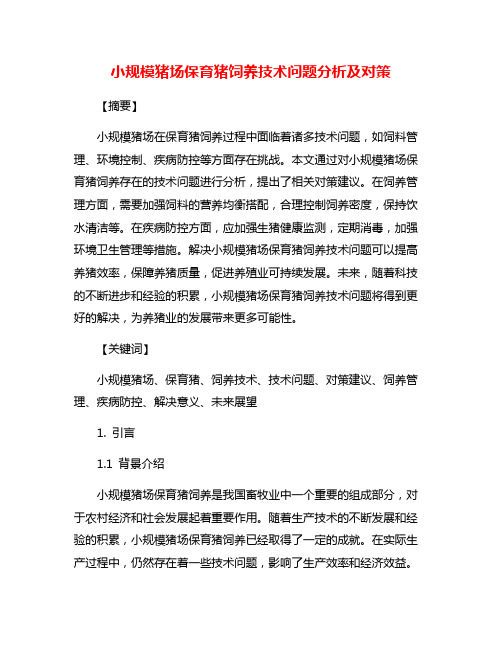 小规模猪场保育猪饲养技术问题分析及对策

【摘要】

小规模猪场在保育猪饲养过程中面临着诸多技术问题，如饲料管理、环境控制、疾病防控等方面存在挑战。本文通过对小规模猪场保育猪饲养存在的技术问题进行分析，提出了相关对策建议。在饲养管理方面，需要加强饲料的营养均衡搭配，合理控制饲养密度，保持饮水清洁等。在疾病防控方面，应加强生猪健康监测，定期消毒，加强环境卫生管理等措施。解决小规模猪场保育猪饲养技术问题可以提高养猪效率，保障养猪质量，促进养殖业可持续发展。未来，随着科技的不断进步和经验的积累，小规模猪场保育猪饲养技术问题将得到更好的解决，为养猪业的发展带来更多可能性。

【关键词】

小规模猪场、保育猪、饲养技术、技术问题、对策建议、饲养管理、疾病防控、解决意义、未来展望

1. 引言

1.1 背景介绍

小规模猪场保育猪饲养是我国畜牧业中一个重要的组成部分，对于农村经济和社会发展起着重要作用。随着生产技术的不断发展和经验的积累，小规模猪场保育猪饲养已经取得了一定的成就。在实际生产过程中，仍然存在着一些技术问题，影响了生产效率和经济效益。